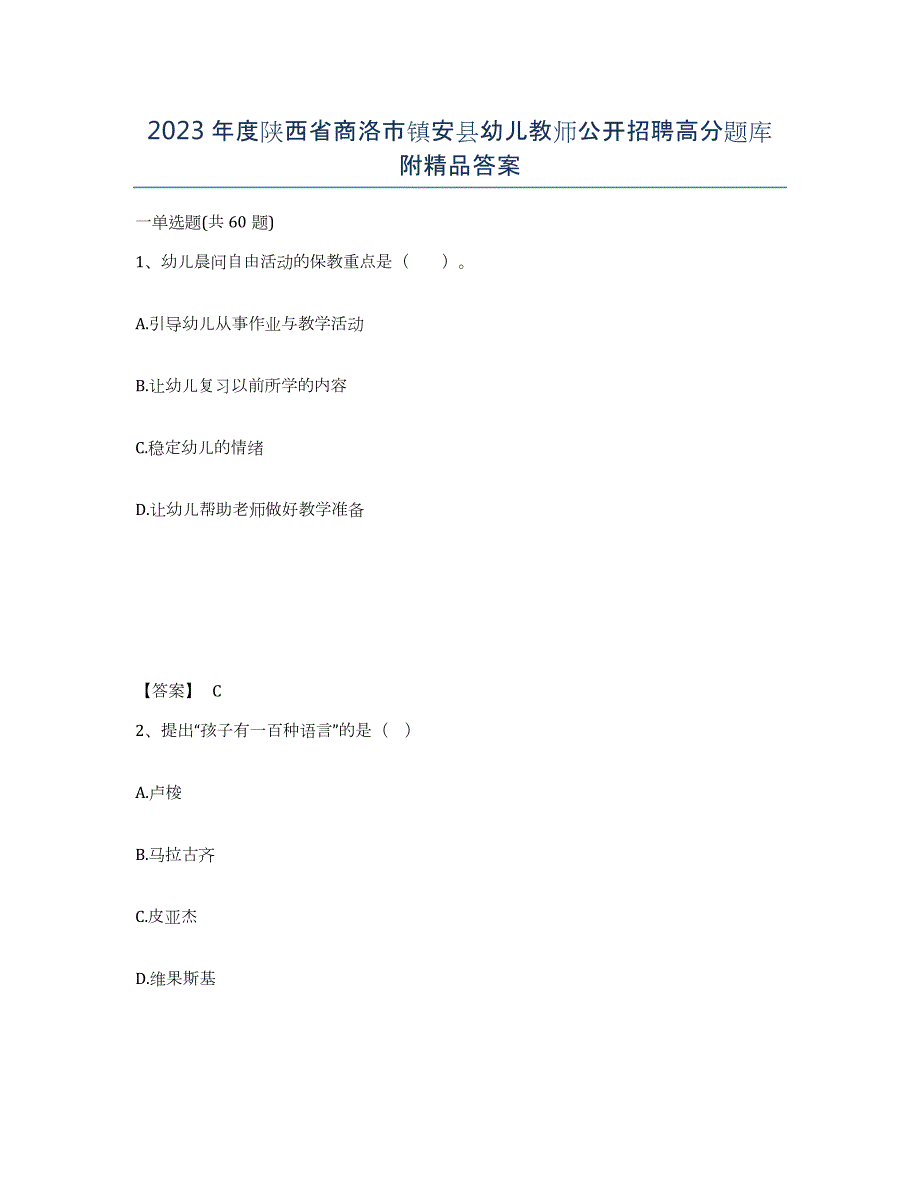 2023年度陕西省商洛市镇安县幼儿教师公开招聘高分题库附精品答案

一单选题(共60题)

1、幼儿晨间自由活动的保教重点是（　　）。

A.引导幼儿从事作业与教学活动

B.让幼儿复习以前所学的内容

C.稳定幼儿的情绪

D.让幼儿帮助老师做好教学准备

【答案】 C

2、提出“孩子有一百种语言”的是（　）

A.卢梭

B.马拉古齐

C.皮亚杰

D.维果斯基